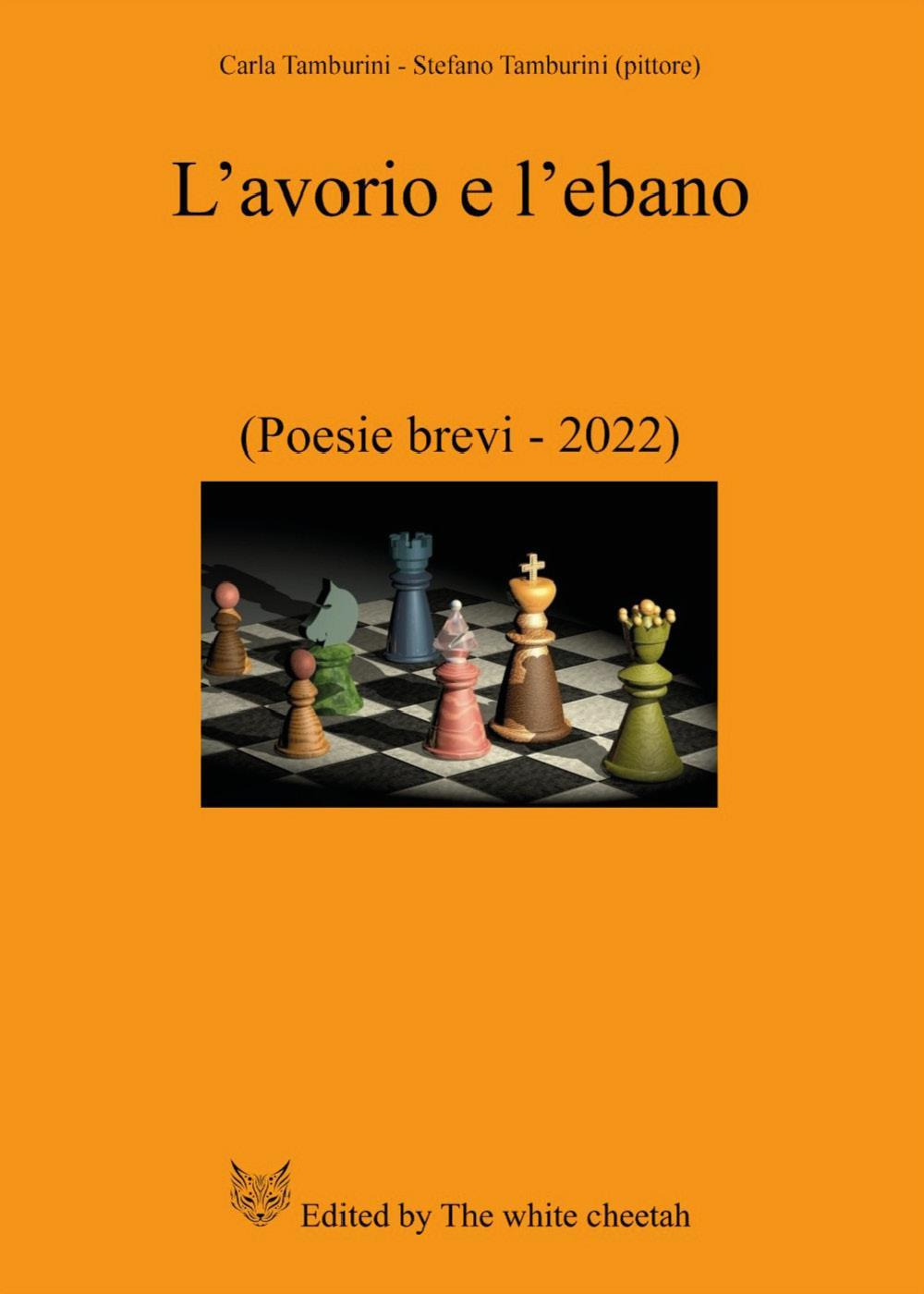 Carla Tamburini - Stefano Tamburini (pittore)

L’avorio e l’ebano

(Poesie brevi - 2022)

Edited by The white cheetah